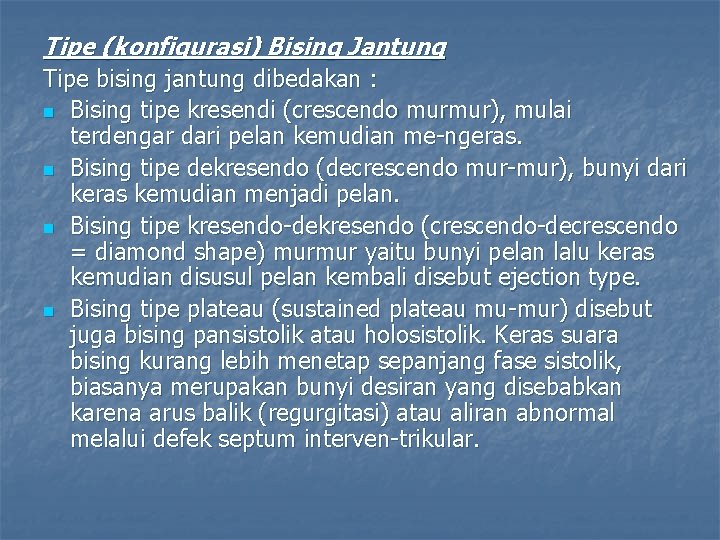 Tipe (konfigurasi) Bising Jantung

Tipe bising jantung dibedakan :

- Bising tipe kresendi (crescendo murmur), mulai terdengar dari pelan kemudian me-ngeras.
- Bising tipe dekresendo (decrescendo mur-mur), bunyi dari keras kemudian menjadi pelan.
- Bising tipe kresendo-dekresendo (crescendo-decrescendo = diamond shape) murmur yaitu bunyi pelan lalu keras kemudian disusul pelan kembali disebut ejection type.
- Bising tipe plateau (sustained plateau mu-mur) disebut juga bising pansistolik atau holosistolik. Keras suara bising kurang lebih menetap sepanjang fase sistolik, biasanya merupakan bunyi desiran yang disebabkan karena arus balik (regurgitasi) atau aliran abnormal melalui defek septum interven-trikular.